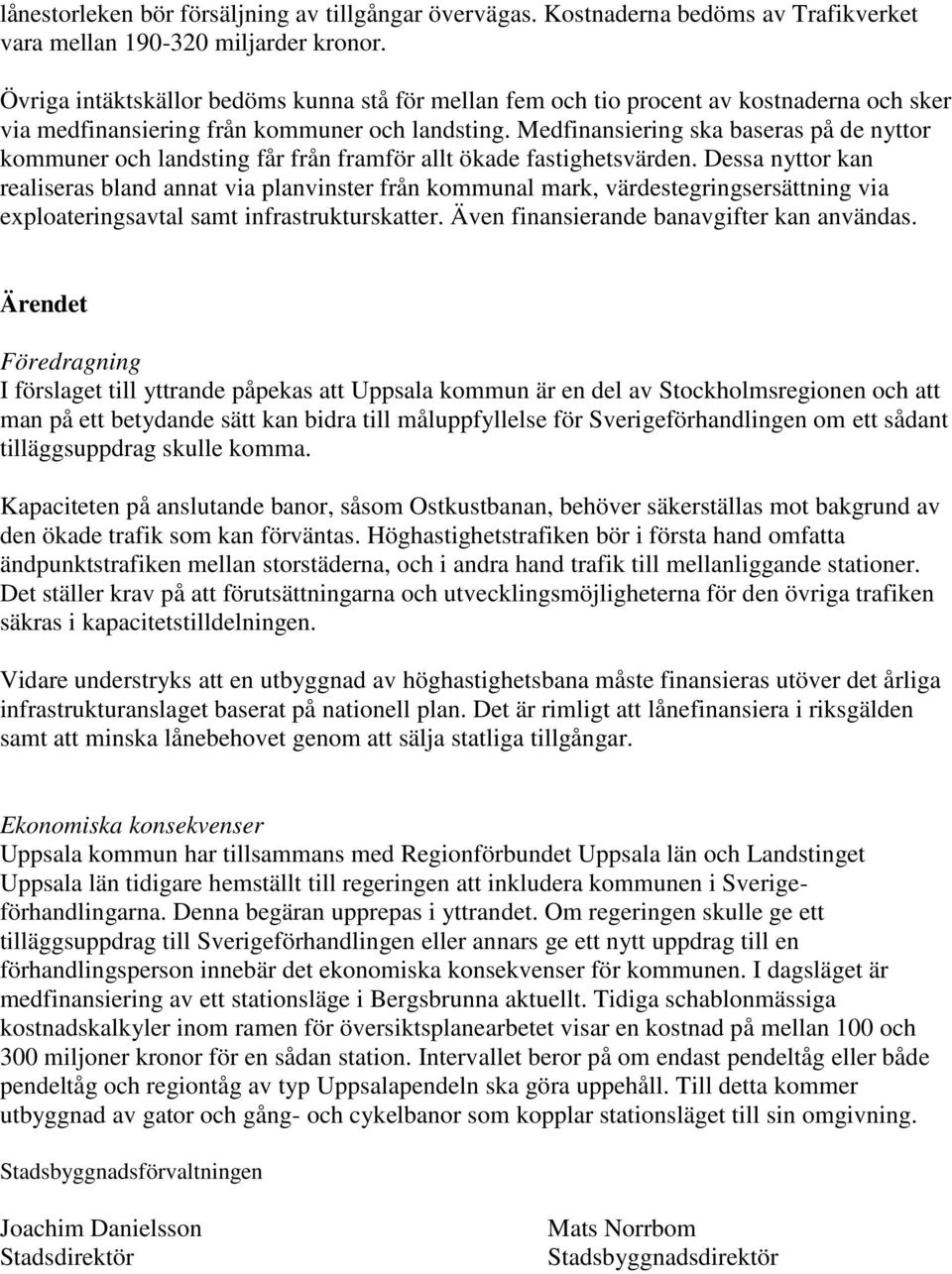 lånestorleken bör försäljning av tillgångar övervägas. Kostnaderna bedöms av Trafikverket vara mellan 190-320 miljarder kronor.

Övriga intäktskällor bedöms kunna stå för mellan fem och tio procent av kostnaderna och sker via medfinansiering från kommuner och landsting. Medfinansiering ska baseras på de nyttor kommuner och landsting får från framför allt ökade fastighetsvärden. Dessa nyttor kan realiseras bland annat via planvinster från kommunal mark, värdestegringsersättning via exploateringsavtal samt infrastrukturskatter. Även finansierande banavgifter kan användas.

Ärendet

Föredragning
I förslaget till yttrande påpekas att Uppsala kommun är en del av Stockholmsregionen och att man på ett betydande sätt kan bidra till måluppfyllelse för Sverigeförhandlingen om ett sådant tilläggsuppdrag skulle komma.

Kapaciteten på anslutande banor, såsom Ostkustbanan, behöver säkerställas mot bakgrund av den ökade trafik som kan förväntas. Höghastighetstrafiken bör i första hand omfatta ändpunktstrafiken mellan storstäderna, och i andra hand trafik till mellanliggande stationer. Det ställer krav på att förutsättningarna och utvecklingsmöjligheterna för den övriga trafiken säkras i kapacitetstilldelningen.

Vidare understryks att en utbyggnad av höghastighetsbana måste finansieras utöver det årliga infrastrukturanslaget baserat på nationell plan. Det är rimligt att lånefinansiera i riksgälden samt att minska lånebehovet genom att sälja statliga tillgångar.

Ekonomiska konsekvenser
Uppsala kommun har tillsammans med Regionförbundet Uppsala län och Landstinget Uppsala län tidigare hemställt till regeringen att inkludera kommunen i Sverigeförhandlingarna. Denna begäran upprepas i yttrandet. Om regeringen skulle ge ett tilläggsuppdrag till Sverigeförhandlingen eller annars ge ett nytt uppdrag till en förhandlingsperson innebär det ekonomiska konsekvenser för kommunen. I dagsläget är medfinansiering av ett stationsläge i Bergsbrunna aktuellt. Tidiga schablonmässiga kostnadskalkyler inom ramen för översiktsplanearbetet visar en kostnad på mellan 100 och 300 miljoner kronor för en sådan station. Intervallet beror på om endast pendeltåg eller både pendeltåg och regiontåg av typ Uppsalapendeln ska göra uppehåll. Till detta kommer utbyggnad av gator och gång- och cykelbanor som kopplar stationsläget till sin omgivning.

Stadsbyggnadsförvaltningen

Joachim Danielsson
Stadsdirektör

Mats Norrbom
Stadsbyggnadsdirektör